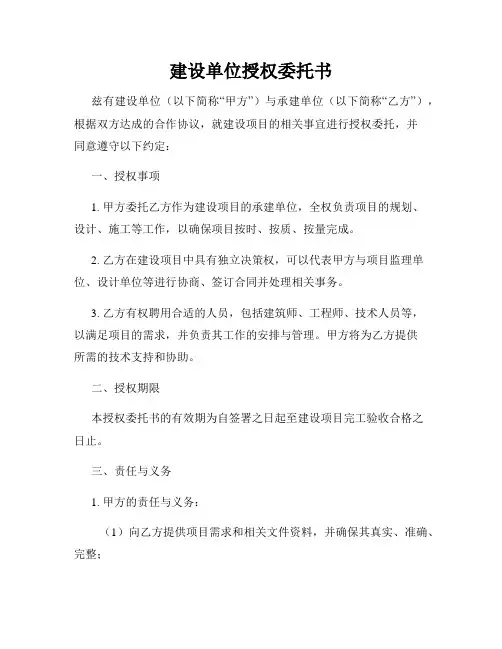 建设单位授权委托书

兹有建设单位（以下简称“甲方”）与承建单位（以下简称“乙方”），根据双方达成的合作协议，就建设项目的相关事宜进行授权委托，并同意遵守以下约定：

一、授权事项

1. 甲方委托乙方作为建设项目的承建单位，全权负责项目的规划、设计、施工等工作，以确保项目按时、按质、按量完成。

2. 乙方在建设项目中具有独立决策权，可以代表甲方与项目监理单位、设计单位等进行协商、签订合同并处理相关事务。

3. 乙方有权聘用合适的人员，包括建筑师、工程师、技术人员等，以满足项目的需求，并负责其工作的安排与管理。甲方将为乙方提供所需的技术支持和协助。

二、授权期限

本授权委托书的有效期为自签署之日起至建设项目完工验收合格之日止。

三、责任与义务

1. 甲方的责任与义务：

（1）向乙方提供项目需求和相关文件资料，并确保其真实、准确、完整；